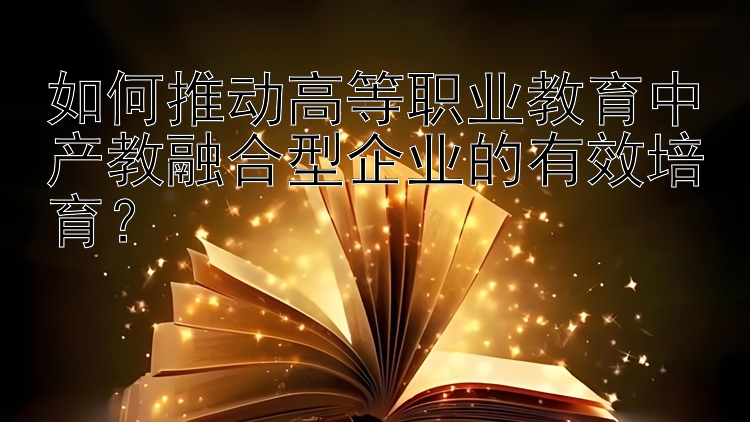 如何推动高等职业教育中产教融合型企业的有效培育？